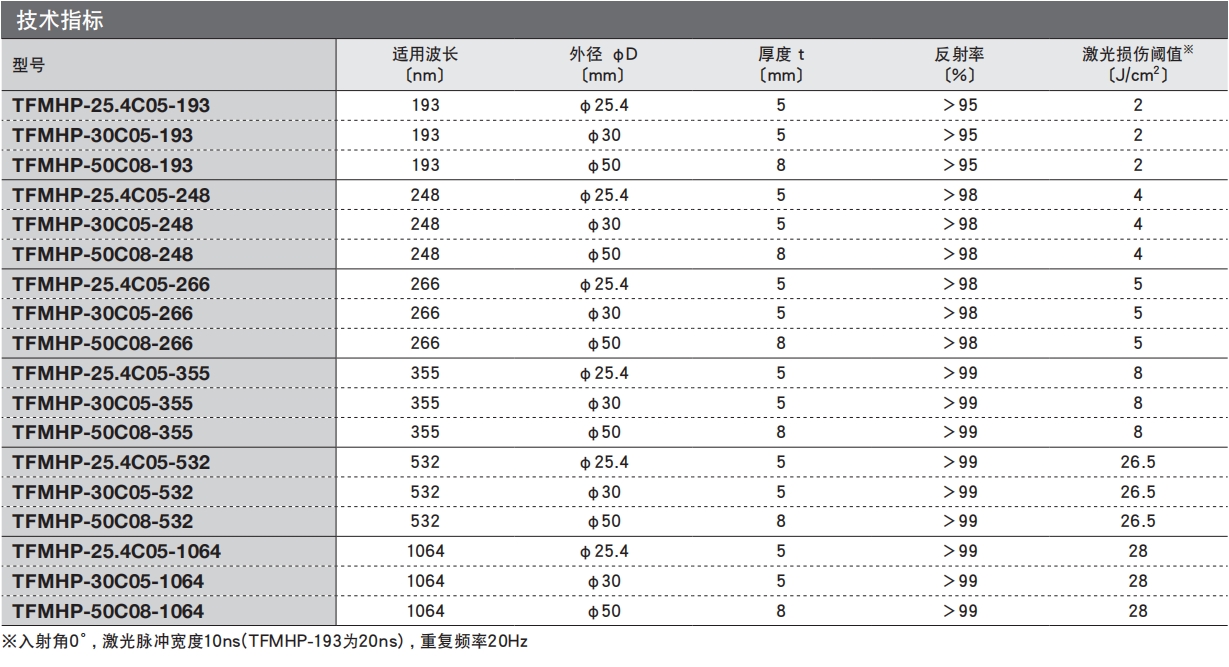 技术指标

| 型号 | 适用波长〔nm〕 | 外径 φD〔mm〕 | 厚度 t〔mm〕 | 反射率〔%〕 | 激光损伤阈值※〔$J/cm^2$〕 |
|---|---|---|---|---|---|
| TFMHP-25.4C05-193 | 193 | φ25.4 | 5 | >95 | 2 |
| TFMHP-30C05-193 | 193 | φ30 | 5 | >95 | 2 |
| TFMHP-50C08-193 | 193 | φ50 | 8 | >95 | 2 |
| TFMHP-25.4C05-248 | 248 | φ25.4 | 5 | >98 | 4 |
| TFMHP-30C05-248 | 248 | φ30 | 5 | >98 | 4 |
| TFMHP-50C08-248 | 248 | φ50 | 8 | >98 | 4 |
| TFMHP-25.4C05-266 | 266 | φ25.4 | 5 | >98 | 5 |
| TFMHP-30C05-266 | 266 | φ30 | 5 | >98 | 5 |
| TFMHP-50C08-266 | 266 | φ50 | 8 | >98 | 5 |
| TFMHP-25.4C05-355 | 355 | φ25.4 | 5 | >99 | 8 |
| TFMHP-30C05-355 | 355 | φ30 | 5 | >99 | 8 |
| TFMHP-50C08-355 | 355 | φ50 | 8 | >99 | 8 |
| TFMHP-25.4C05-532 | 532 | φ25.4 | 5 | >99 | 26.5 |
| TFMHP-30C05-532 | 532 | φ30 | 5 | >99 | 26.5 |
| TFMHP-50C08-532 | 532 | φ50 | 8 | >99 | 26.5 |
| TFMHP-25.4C05-1064 | 1064 | φ25.4 | 5 | >99 | 28 |
| TFMHP-30C05-1064 | 1064 | φ30 | 5 | >99 | 28 |
| TFMHP-50C08-1064 | 1064 | φ50 | 8 | >99 | 28 |

※入射角0°，激光脉冲宽度10ns(TFMHP-193为20ns)，重复频率20Hz